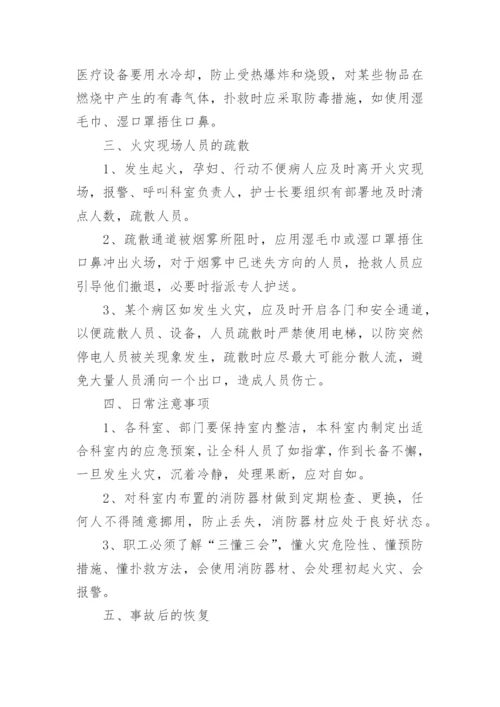 医疗设备要用水冷却，防止受热爆炸和烧毁，对某些物品在燃烧中产生的有毒气体，扑救时应采取防毒措施，如使用湿毛巾、湿口罩捂住口鼻。

三、火灾现场人员的疏散

1、发生起火，孕妇、行动不便病人应及时离开火灾现场，报警、呼叫科室负责人，护士长要组织有部署地及时清点人数，疏散人员。

2、疏散通道被烟雾所阻时，应用湿毛巾或湿口罩捂住口鼻冲出火场，对于烟雾中已迷失方向的人员，抢救人员应引导他们撤退，必要时指派专人护送。

3、某个病区如发生火灾，应及时开启各门和安全通道，以便疏散人员、设备，人员疏散时严禁使用电梯，以防突然停电人员被关现象发生，疏散时应尽最大可能分散人流，避免大量人员涌向一个出口，造成人员伤亡。

四、日常注意事项

1、各科室、部门要保持室内整洁，本科室内制定出适合科室内的应急预案，让全科人员了如指掌，作到长备不懈，一旦发生火灾，沉着冷静，处理果断，应对自如。

2、对科室内布置的消防器材做到定期检查、更换，任何人不得随意挪用，防止丢失，消防器材应处于良好状态。

3、职工必须了解“三懂三会”，懂火灾危险性、懂预防措施、懂扑救方法，会使用消防器材、会处理初起火灾、会报警。

五、事故后的恢复